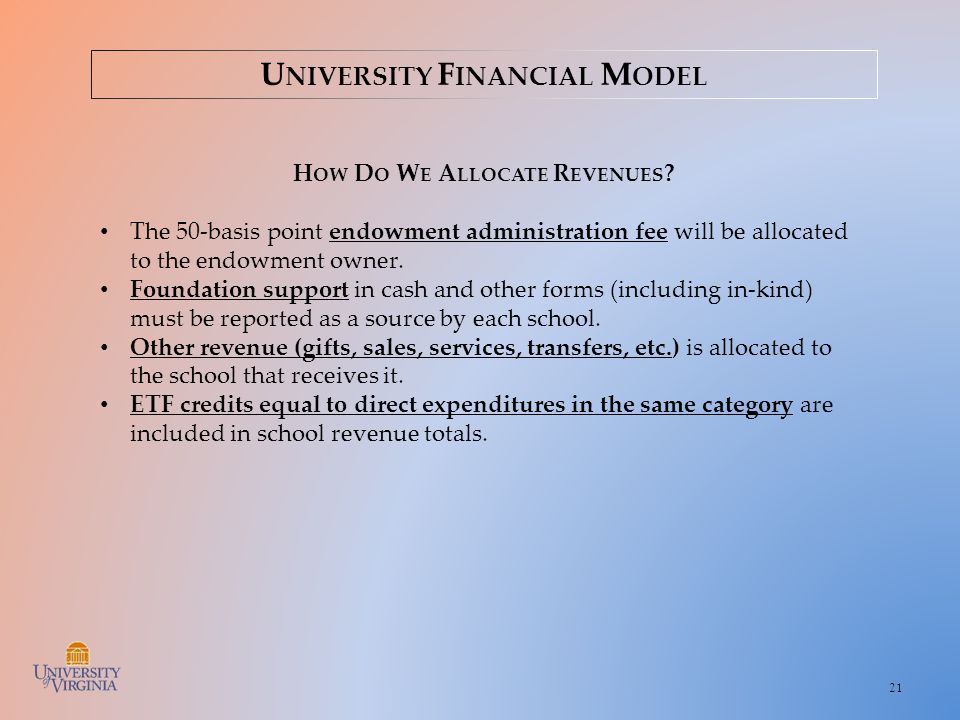 UNIVERSITY FINANCIAL MODEL

HOW DO WE ALLOCATE REVENUES?

• The 50-basis point endowment administration fee will be allocated to the endowment owner.
• Foundation support in cash and other forms (including in-kind) must be reported as a source by each school.
• Other revenue (gifts, sales, services, transfers, etc.) is allocated to the school that receives it.
• ETF credits equal to direct expenditures in the same category are included in school revenue totals.

UNIVERSITY of VIRGINIA

21